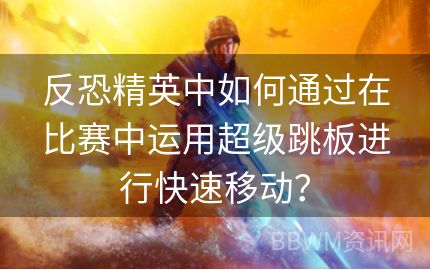 反恐精英中如何通过在比赛中运用超级跳板进行快速移动？

BBWM资讯网